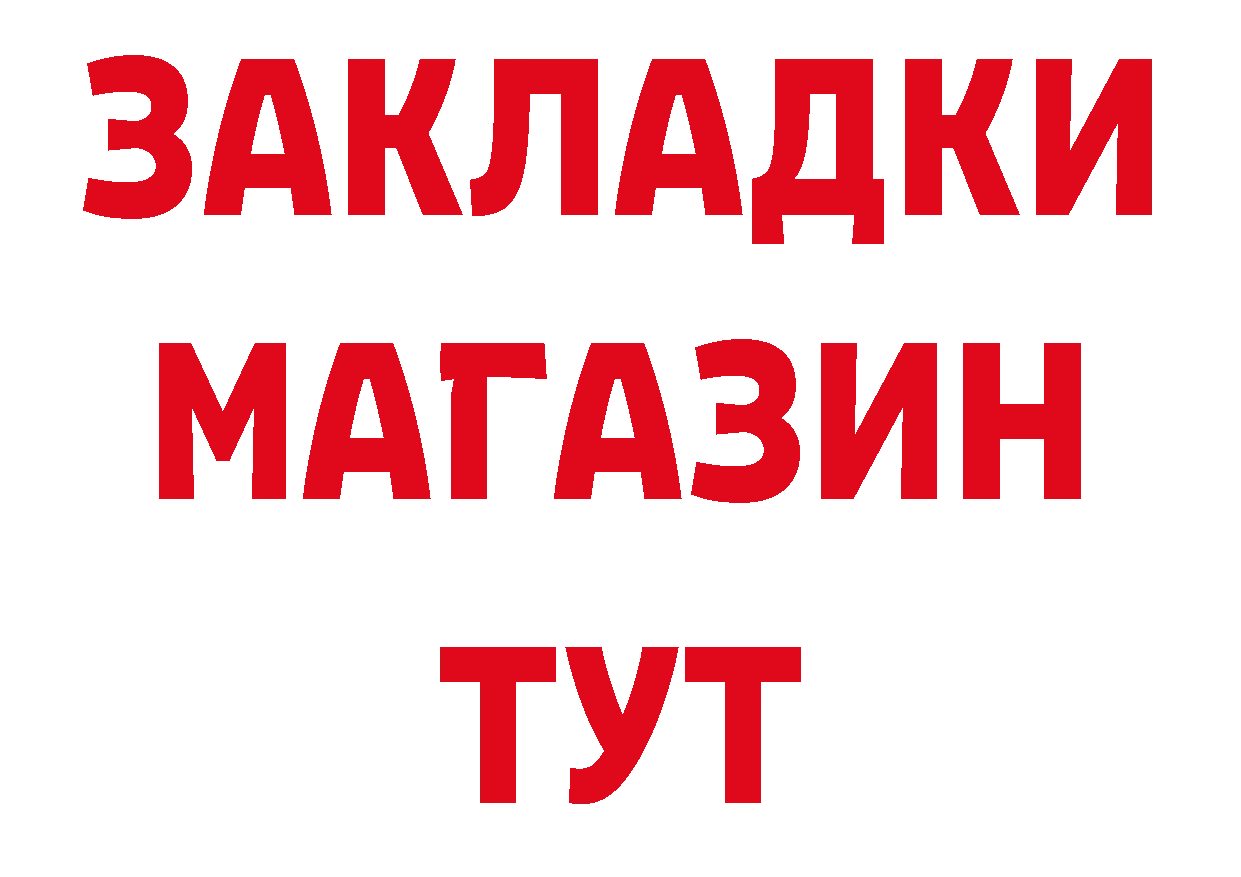 ЗАКЛАДКИ
МАГАЗИН
ТУТ